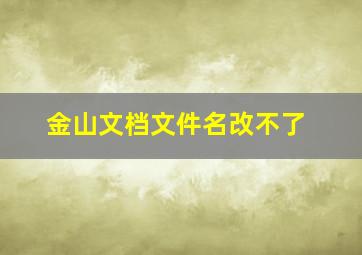 金山文档文件名改不了